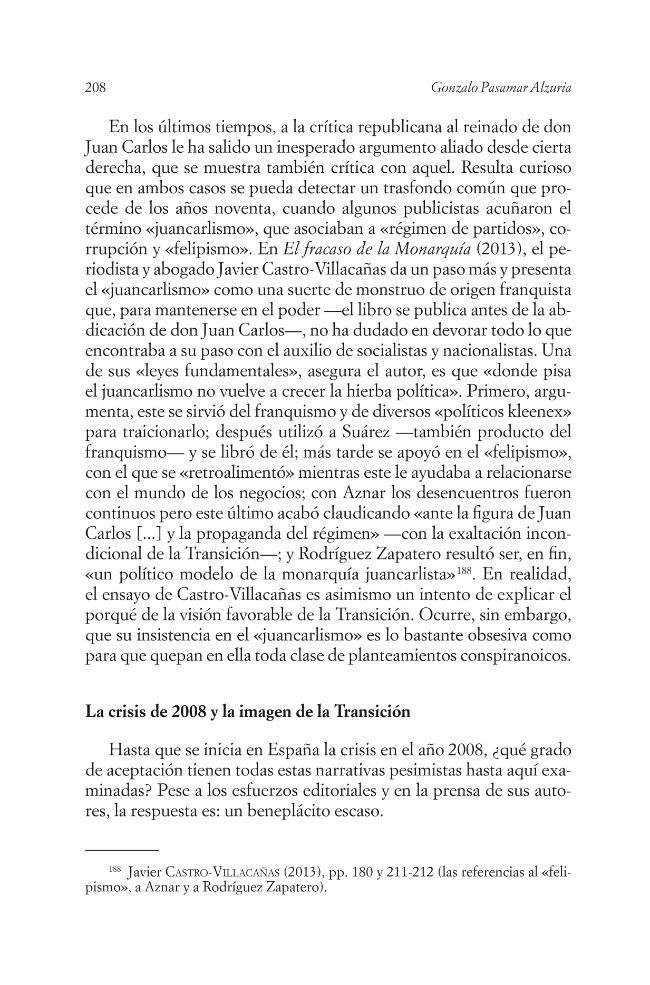 208 Gonzalo Pasamar Alzuria

En los últimos tiempos, a la crítica republicana al reinado de don Juan Carlos le ha salido un inesperado argumento aliado desde cierta derecha, que se muestra también crítica con aquel. Resulta curioso que en ambos casos se pueda detectar un trasfondo común que procede de los años noventa, cuando algunos publicistas acuñaron el término «juancarlismo», que asociaban a «régimen de partidos», corrupción y «felipismo». En El fracaso de la Monarquía (2013), el periodista y abogado Javier Castro-Villacañas da un paso más y presenta el «juancarlismo» como una suerte de monstruo de origen franquista que, para mantenerse en el poder —el libro se publica antes de la abdicación de don Juan Carlos—, no ha dudado en devorar todo lo que encontraba a su paso con el auxilio de socialistas y nacionalistas. Una de sus «leyes fundamentales», asegura el autor, es que «donde pisa el juancarlismo no vuelve a crecer la hierba política». Primero, argumenta, este se sirvió del franquismo y de diversos «políticos kleenex» para traicionarlo; después utilizó a Suárez —también producto del franquismo— y se libró de él; más tarde se apoyó en el «felipismo», con el que se «retroalimentó» mientras este le ayudaba a relacionarse con el mundo de los negocios; con Aznar los desencuentros fueron continuos pero este último acabó claudicando «ante la figura de Juan Carlos [...] y la propaganda del régimen» —con la exaltación incondicional de la Transición—; y Rodríguez Zapatero resultó ser, en fin, «un político modelo de la monarquía juancarlista»$^{188}$. En realidad, el ensayo de Castro-Villacañas es asimismo un intento de explicar el porqué de la visión favorable de la Transición. Ocurre, sin embargo, que su insistencia en el «juancarlismo» es lo bastante obsesiva como para que quepan en ella toda clase de planteamientos conspiranoicos.

La crisis de 2008 y la imagen de la Transición

Hasta que se inicia en España la crisis en el año 2008, ¿qué grado de aceptación tienen todas estas narrativas pesimistas hasta aquí examinadas? Pese a los esfuerzos editoriales y en la prensa de sus autores, la respuesta es: un beneplácito escaso.

$^{188}$ Javier Castro-Villacañas (2013), pp. 180 y 211-212 (las referencias al «felipismo», a Aznar y a Rodríguez Zapatero).